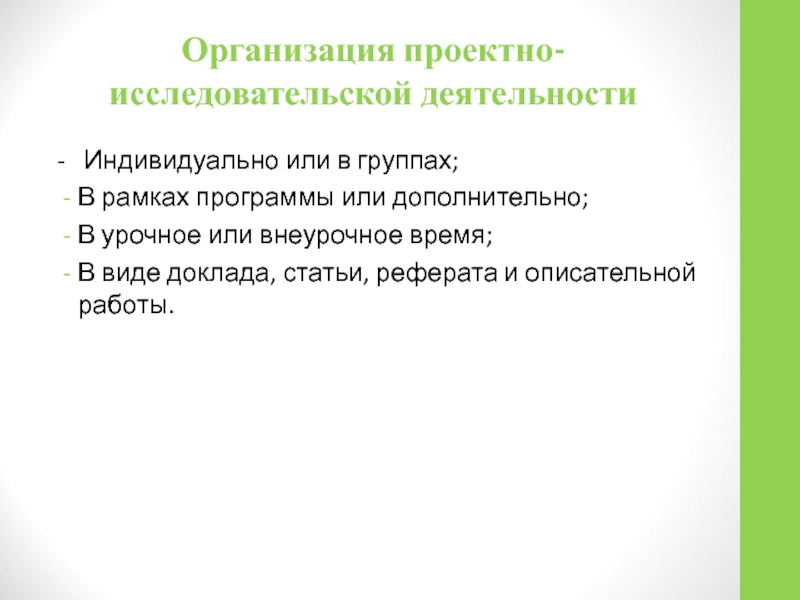 Организация проектно-исследовательской деятельности

- Индивидуально или в группах;
- В рамках программы или дополнительно;
- В урочное или внеурочное время;
- В виде доклада, статьи, реферата и описательной работы.